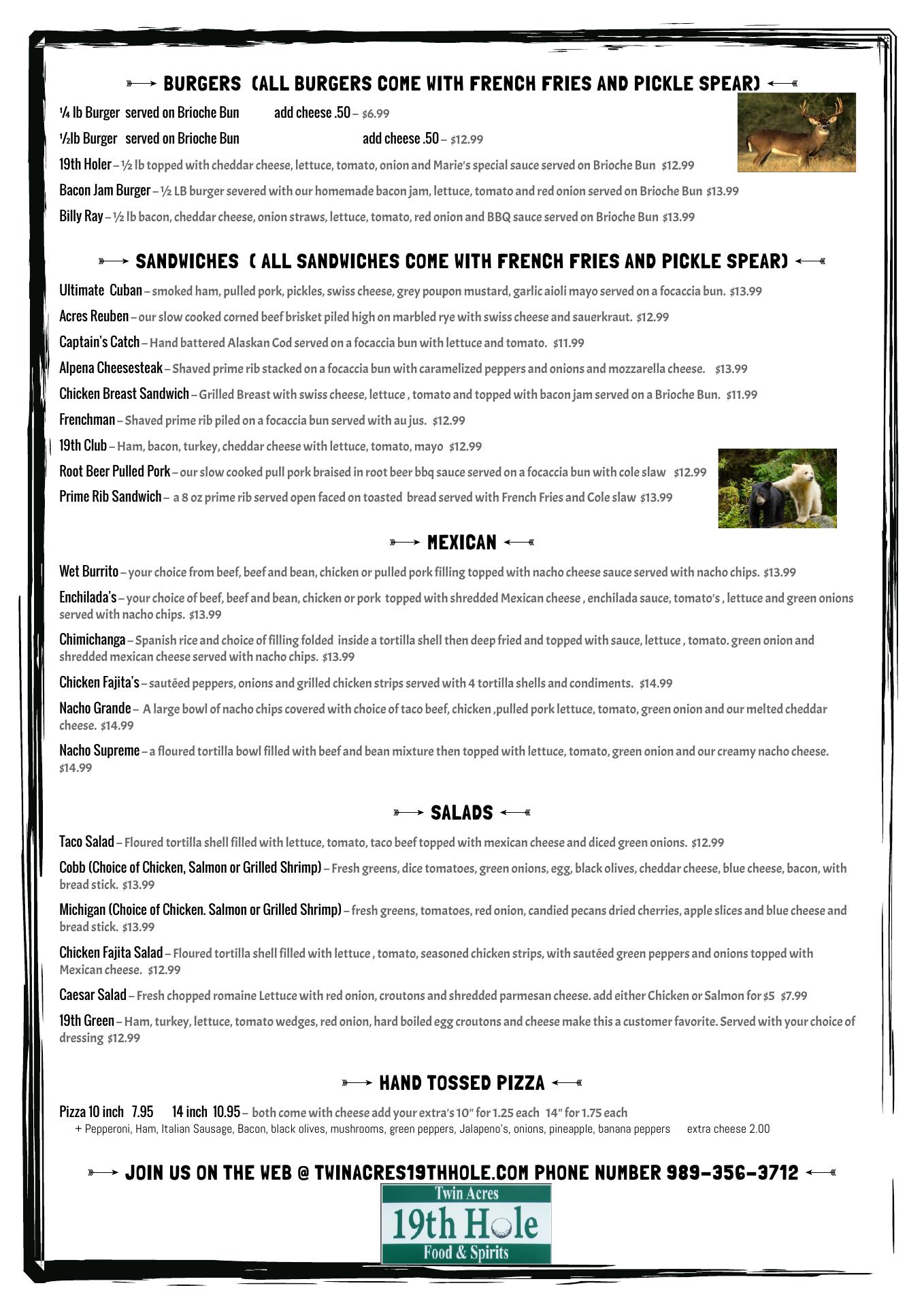 BURGERS (ALL BURGERS COME WITH FRENCH FRIES AND PICKLE SPEAR)

¼ lb Burger served on Brioche Bun add cheese .50 – $6.99

½lb Burger served on Brioche Bun add cheese .50 – $12.99

19th Holer – ½ lb topped with cheddar cheese, lettuce, tomato, onion and Marie's special sauce served on Brioche Bun $12.99

Bacon Jam Burger – ½ LB burger severed with our homemade bacon jam, lettuce, tomato and red onion served on Brioche Bun $13.99

Billy Ray – ½ lb bacon, cheddar cheese, onion straws, lettuce, tomato, red onion and BBQ sauce served on Brioche Bun $13.99

SANDWICHES ( ALL SANDWICHES COME WITH FRENCH FRIES AND PICKLE SPEAR)

Ultimate Cuban – smoked ham, pulled pork, pickles, swiss cheese, grey poupon mustard, garlic aioli mayo served on a focaccia bun. $13.99

Acres Reuben – our slow cooked corned beef brisket piled high on marbled rye with swiss cheese and sauerkraut. $12.99

Captain's Catch – Hand battered Alaskan Cod served on a focaccia bun with lettuce and tomato. $11.99

Alpena Cheesesteak – Shaved prime rib stacked on a focaccia bun with caramelized peppers and onions and mozzarella cheese. $13.99

Chicken Breast Sandwich – Grilled Breast with swiss cheese, lettuce , tomato and topped with bacon jam served on a Brioche Bun. $11.99

Frenchman – Shaved prime rib piled on a focaccia bun served with au jus. $12.99

19th Club – Ham, bacon, turkey, cheddar cheese with lettuce, tomato, mayo $12.99

Root Beer Pulled Pork – our slow cooked pull pork braised in root beer bbq sauce served on a focaccia bun with cole slaw $12.99

Prime Rib Sandwich – a 8 oz prime rib served open faced on toasted bread served with French Fries and Cole slaw $13.99

MEXICAN

Wet Burrito – your choice from beef, beef and bean, chicken or pulled pork filling topped with nacho cheese sauce served with nacho chips. $13.99

Enchilada's – your choice of beef, beef and bean, chicken or pork topped with shredded Mexican cheese , enchilada sauce, tomato's , lettuce and green onions served with nacho chips. $13.99

Chimichanga – Spanish rice and choice of filling folded inside a tortilla shell then deep fried and topped with sauce, lettuce , tomato. green onion and shredded mexican cheese served with nacho chips. $13.99

Chicken Fajita's – sautéed peppers, onions and grilled chicken strips served with 4 tortilla shells and condiments. $14.99

Nacho Grande – A large bowl of nacho chips covered with choice of taco beef, chicken ,pulled pork lettuce, tomato, green onion and our melted cheddar cheese. $14.99

Nacho Supreme – a floured tortilla bowl filled with beef and bean mixture then topped with lettuce, tomato, green onion and our creamy nacho cheese. $14.99

SALADS

Taco Salad – Floured tortilla shell filled with lettuce, tomato, taco beef topped with mexican cheese and diced green onions. $12.99

Cobb (Choice of Chicken, Salmon or Grilled Shrimp) – Fresh greens, dice tomatoes, green onions, egg, black olives, cheddar cheese, blue cheese, bacon, with bread stick. $13.99

Michigan (Choice of Chicken. Salmon or Grilled Shrimp) – fresh greens, tomatoes, red onion, candied pecans dried cherries, apple slices and blue cheese and bread stick. $13.99

Chicken Fajita Salad – Floured tortilla shell filled with lettuce , tomato, seasoned chicken strips, with sautéed green peppers and onions topped with Mexican cheese. $12.99

Caesar Salad – Fresh chopped romaine Lettuce with red onion, croutons and shredded parmesan cheese. add either Chicken or Salmon for $5 $7.99

19th Green – Ham, turkey, lettuce, tomato wedges, red onion, hard boiled egg croutons and cheese make this a customer favorite. Served with your choice of dressing $12.99

HAND TOSSED PIZZA

Pizza 10 inch 7.95 14 inch 10.95 – both come with cheese add your extra's 10" for 1.25 each 14" for 1.75 each
+ Pepperoni, Ham, Italian Sausage, Bacon, black olives, mushrooms, green peppers, Jalapeno's, onions, pineapple, banana peppers extra cheese 2.00

JOIN US ON THE WEB @ TWINACRES19THHOLE.COM PHONE NUMBER 989-356-3712

Twin Acres
19th Hole
Food & Spirits